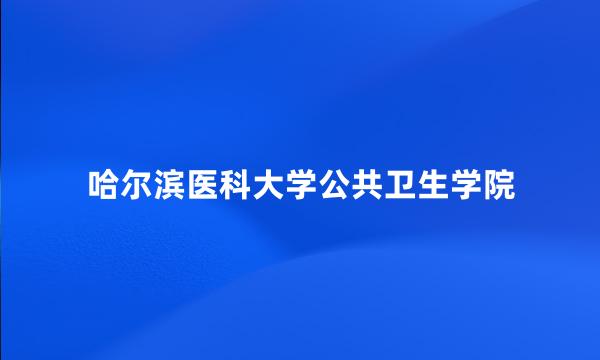 哈尔滨医科大学公共卫生学院